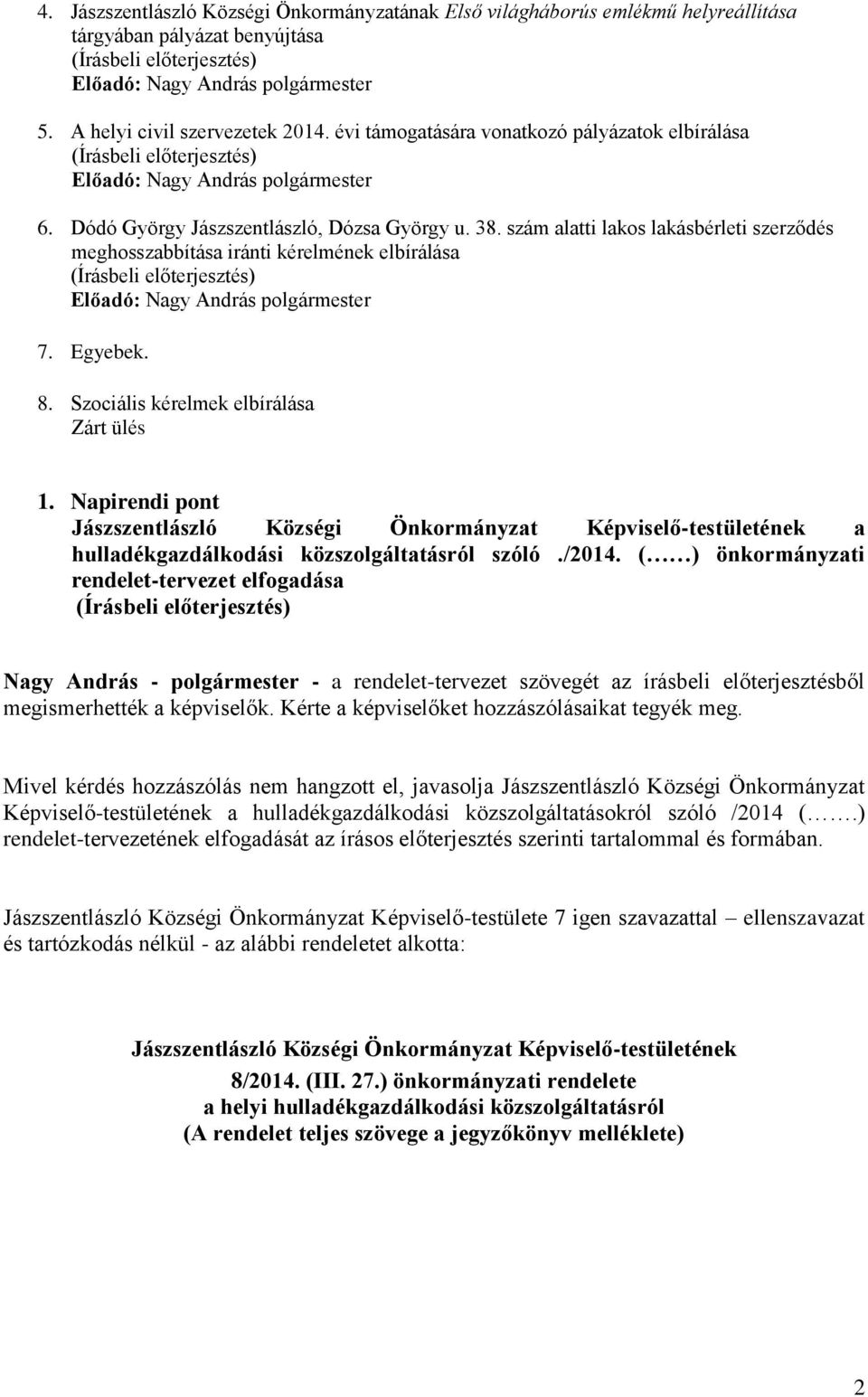 4. Jászszentlászló Községi Önkormányzatának Első világháborús emlékmű helyreállítása tárgyában pályázat benyújtása
(Írásbeli előterjesztés)
Előadó: Nagy András polgármester

5. A helyi civil szervezetek 2014. évi támogatására vonatkozó pályázatok elbírálása
(Írásbeli előterjesztés)
Előadó: Nagy András polgármester

6. Dódó György Jászszentlászló, Dózsa György u. 38. szám alatti lakos lakásbérleti szerződés meghosszabbítása iránti kérelmének elbírálása
(Írásbeli előterjesztés)
Előadó: Nagy András polgármester

7. Egyebek.

8. Szociális kérelmek elbírálása
Zárt ülés

1. Napirendi pont
Jászszentlászló Községi Önkormányzat Képviselő-testületének a hulladékgazdálkodási közszolgáltatásról szóló ./2014. (……) önkormányzati rendelet-tervezet elfogadása
(Írásbeli előterjesztés)

Nagy András - polgármester - a rendelet-tervezet szövegét az írásbeli előterjesztésből megismerhették a képviselők. Kérte a képviselőket hozzászólásaikat tegyék meg.

Mivel kérdés hozzászólás nem hangzott el, javasolja Jászszentlászló Községi Önkormányzat Képviselő-testületének a hulladékgazdálkodási közszolgáltatásokról szóló /2014 (…….) rendelet-tervezetének elfogadását az írásos előterjesztés szerinti tartalommal és formában.

Jászszentlászló Községi Önkormányzat Képviselő-testülete 7 igen szavazattal – ellenszavazat és tartózkodás nélkül - az alábbi rendeletet alkotta:

Jászszentlászló Községi Önkormányzat Képviselő-testületének
8/2014. (III. 27.) önkormányzati rendelete
a helyi hulladékgazdálkodási közszolgáltatásról
(A rendelet teljes szövege a jegyzőkönyv melléklete)

2